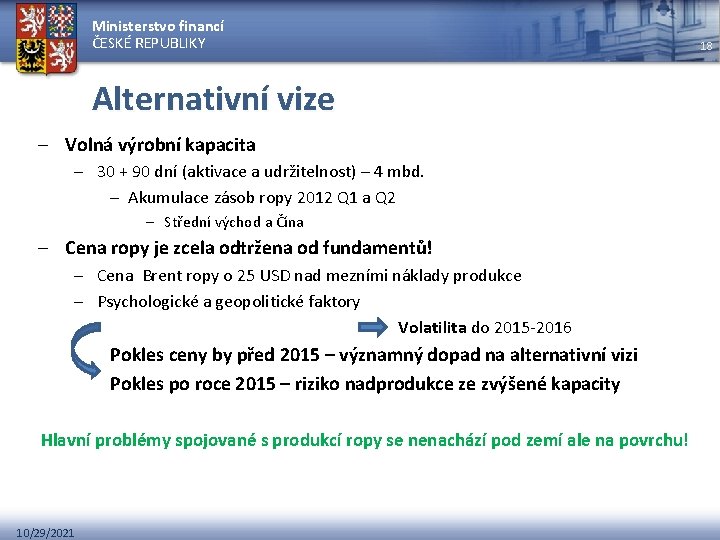 Ministerstvo financí
ČESKÉ REPUBLIKY

18

Alternativní vize

– Volná výrobní kapacita

– 30 + 90 dní (aktivace a udržitelnost) – 4 mbd.

– Akumulace zásob ropy 2012 Q1 a Q2

– Střední východ a Čína

– Cena ropy je zcela odtržena od fundamentů!

– Cena Brent ropy o 25 USD nad mezními náklady produkce

– Psychologické a geopolitické faktory

Volatilita do 2015-2016

Pokles ceny by před 2015 – významný dopad na alternativní vizi

Pokles po roce 2015 – riziko nadprodukce ze zvýšené kapacity

Hlavní problémy spojované s produkcí ropy se nenachází pod zemí ale na povrchu!

10/29/2021